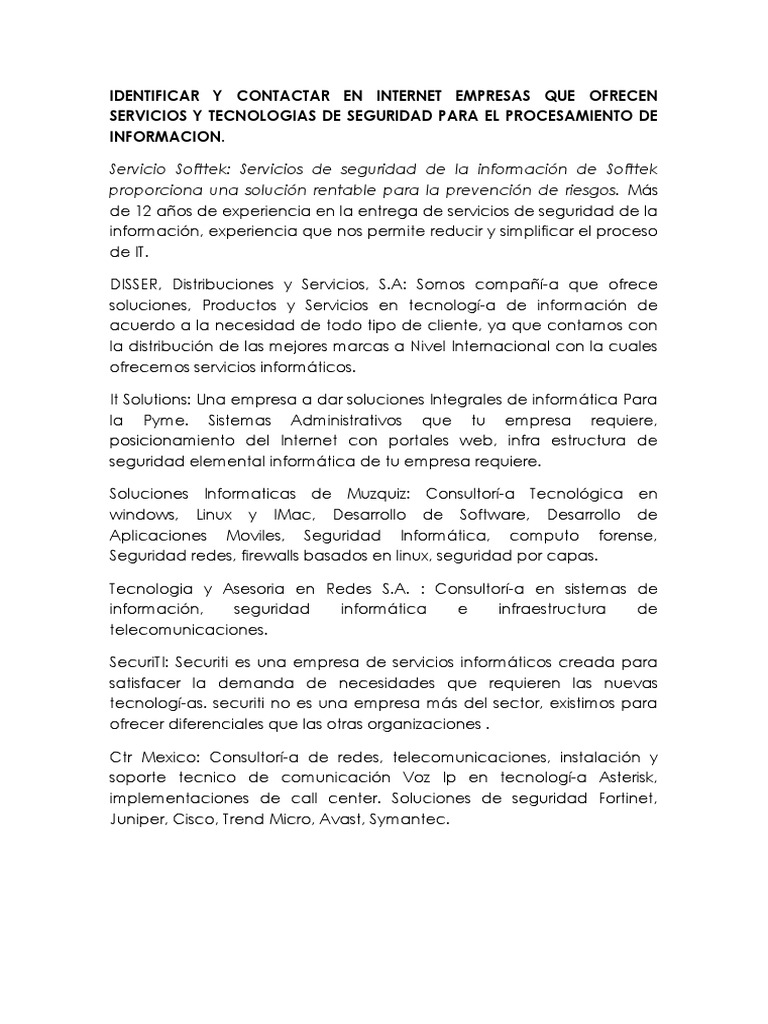 IDENTIFICAR Y CONTACTAR EN INTERNET EMPRESAS QUE OFRECEN SERVICIOS Y TECNOLOGIAS DE SEGURIDAD PARA EL PROCESAMIENTO DE INFORMACION.

Servicio Softtek: Servicios de seguridad de la información de Softtek proporciona una solución rentable para la prevención de riesgos. Más de 12 años de experiencia en la entrega de servicios de seguridad de la información, experiencia que nos permite reducir y simplificar el proceso de IT.

DISSER, Distribuciones y Servicios, S.A: Somos compañí-a que ofrece soluciones, Productos y Servicios en tecnologí-a de información de acuerdo a la necesidad de todo tipo de cliente, ya que contamos con la distribución de las mejores marcas a Nivel Internacional con la cuales ofrecemos servicios informáticos.

It Solutions: Una empresa a dar soluciones Integrales de informática Para la Pyme. Sistemas Administrativos que tu empresa requiere, posicionamiento del Internet con portales web, infra estructura de seguridad elemental informática de tu empresa requiere.

Soluciones Informaticas de Muzquiz: Consultorí-a Tecnológica en windows, Linux y IMac, Desarrollo de Software, Desarrollo de Aplicaciones Moviles, Seguridad Informática, computo forense, Seguridad redes, firewalls basados en linux, seguridad por capas.

Tecnologia y Asesoria en Redes S.A. : Consultorí-a en sistemas de información, seguridad informática e infraestructura de telecomunicaciones.

SecuriTI: Securiti es una empresa de servicios informáticos creada para satisfacer la demanda de necesidades que requieren las nuevas tecnologí-as. securiti no es una empresa más del sector, existimos para ofrecer diferenciales que las otras organizaciones .

Ctr Mexico: Consultorí-a de redes, telecomunicaciones, instalación y soporte tecnico de comunicación Voz Ip en tecnologí-a Asterisk, implementaciones de call center. Soluciones de seguridad Fortinet, Juniper, Cisco, Trend Micro, Avast, Symantec.